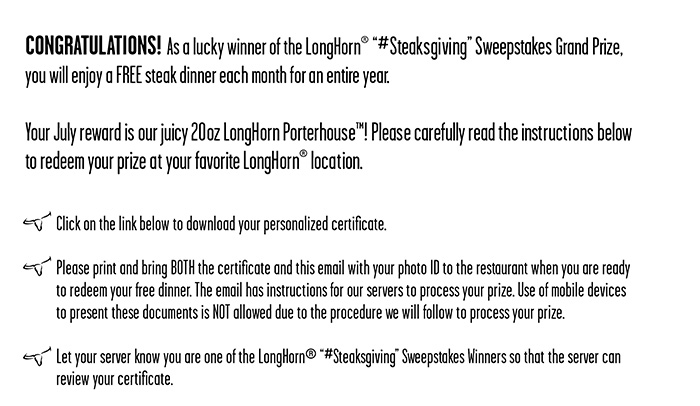 CONGRATULATIONS! As a lucky winner of the LongHorn® "#Steaksgiving" Sweepstakes Grand Prize, you will enjoy a FREE steak dinner each month for an entire year.

Your July reward is our juicy 20oz LongHorn Porterhouse™! Please carefully read the instructions below to redeem your prize at your favorite LongHorn® location.

Click on the link below to download your personalized certificate.

Please print and bring BOTH the certificate and this email with your photo ID to the restaurant when you are ready to redeem your free dinner. The email has instructions for our servers to process your prize. Use of mobile devices to present these documents is NOT allowed due to the procedure we will follow to process your prize.

Let your server know you are one of the LongHorn® "#Steaksgiving" Sweepstakes Winners so that the server can review your certificate.